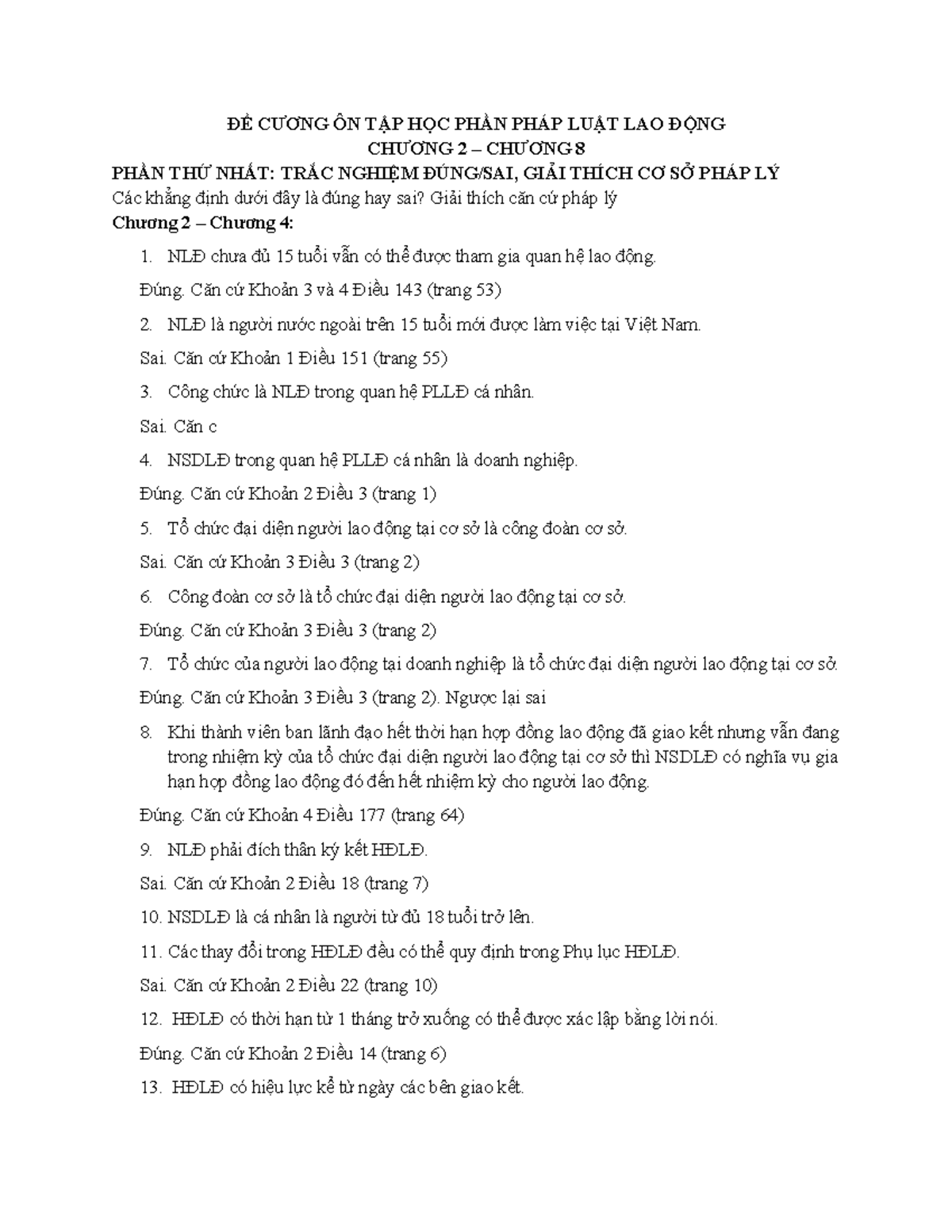 ĐỀ CƯƠNG ÔN TẬP HỌC PHẦN PHÁP LUẬT LAO ĐỘNG
CHƯƠNG 2 – CHƯƠNG 8

PHẦN THỨ NHẤT: TRẮC NGHIỆM ĐÚNG/SAI, GIẢI THÍCH CƠ SỞ PHÁP LÝ

Các khẳng định dưới đây là đúng hay sai? Giải thích căn cứ pháp lý

Chương 2 – Chương 4:

1. NLĐ chưa đủ 15 tuổi vẫn có thể được tham gia quan hệ lao động.

Đúng. Căn cứ Khoản 3 và 4 Điều 143 (trang 53)

2. NLĐ là người nước ngoài trên 15 tuổi mới được làm việc tại Việt Nam.

Sai. Căn cứ Khoản 1 Điều 151 (trang 55)

3. Công chức là NLĐ trong quan hệ PLLĐ cá nhân.

Sai. Căn c

4. NSDLĐ trong quan hệ PLLĐ cá nhân là doanh nghiệp.

Đúng. Căn cứ Khoản 2 Điều 3 (trang 1)

5. Tổ chức đại diện người lao động tại cơ sở là công đoàn cơ sở.

Sai. Căn cứ Khoản 3 Điều 3 (trang 2)

6. Công đoàn cơ sở là tổ chức đại diện người lao động tại cơ sở.

Đúng. Căn cứ Khoản 3 Điều 3 (trang 2)

7. Tổ chức của người lao động tại doanh nghiệp là tổ chức đại diện người lao động tại cơ sở.

Đúng. Căn cứ Khoản 3 Điều 3 (trang 2). Ngược lại sai

8. Khi thành viên ban lãnh đạo hết thời hạn hợp đồng lao động đã giao kết nhưng vẫn đang trong nhiệm kỳ của tổ chức đại diện người lao động tại cơ sở thì NSDLĐ có nghĩa vụ gia hạn hợp đồng lao động đó đến hết nhiệm kỳ cho người lao động.

Đúng. Căn cứ Khoản 4 Điều 177 (trang 64)

9. NLĐ phải đích thân ký kết HĐLĐ.

Sai. Căn cứ Khoản 2 Điều 18 (trang 7)

10. NSDLĐ là cá nhân là người từ đủ 18 tuổi trở lên.

11. Các thay đổi trong HĐLĐ đều có thể quy định trong Phụ lục HĐLĐ.

Sai. Căn cứ Khoản 2 Điều 22 (trang 10)

12. HĐLĐ có thời hạn từ 1 tháng trở xuống có thể được xác lập bằng lời nói.

Đúng. Căn cứ Khoản 2 Điều 14 (trang 6)

13. HĐLĐ có hiệu lực kể từ ngày các bên giao kết.